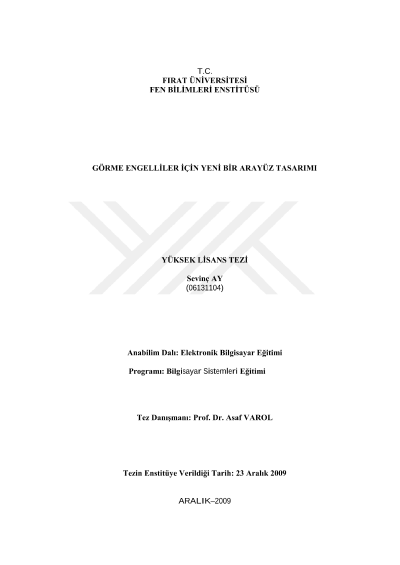 T.C.
FIRAT ÜNİVERSİTESİ
FEN BİLİMLERİ ENSTİTÜSÜ

GÖRME ENGELLİLER İÇİN YENİ BİR ARAYÜZ TASARIMI

YÜKSEK LİSANS TEZİ

Sevinç AY
(06131104)

Anabilim Dalı: Elektronik Bilgisayar Eğitimi

Programı: Bilgisayar Sistemleri Eğitimi

Tez Danışmanı: Prof. Dr. Asaf VAROL

Tezin Enstitüye Verildiği Tarih: 23 Aralık 2009

ARALIK–2009